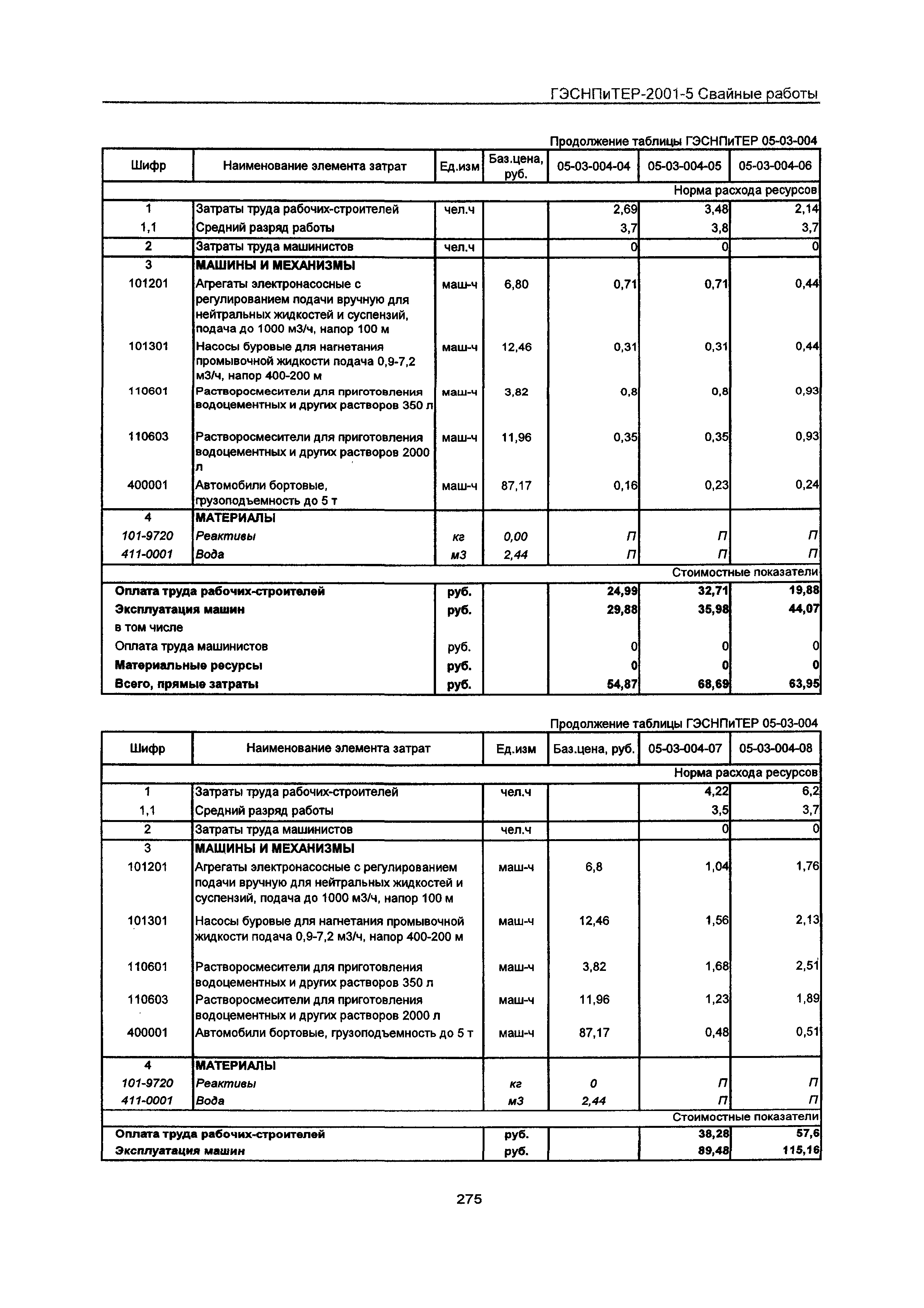 ГЭСНПиТЕР-2001-5 Свайные работы

Продолжение таблицы ГЭСНПиТЕР 05-03-004

| Шифр | Наименование элемента затрат | Ед.изм | Баз.цена, руб. | 05-03-004-04 | 05-03-004-05 | 05-03-004-06 |
|---|---|---|---|---|---|---|
| | | | | | | Норма расхода ресурсов |
| 1 | Затраты труда рабочих-строителей | чел.ч | | 2,69 | 3,48 | 2,14 |
| 1,1 | Средний разряд работы | | | 3,7 | 3,8 | 3,7 |
| 2 | Затраты труда машинистов | чел.ч | | 0 | 0 | 0 |
| 3 | МАШИНЫ И МЕХАНИЗМЫ | | | | | |
| 101201 | Агрегаты электронасосные с регулированием подачи вручную для нейтральных жидкостей и суспензий, подача до 1000 м3/ч, напор 100 м | маш-ч | 6,80 | 0,71 | 0,71 | 0,44 |
| 101301 | Насосы буровые для нагнетания промывочной жидкости подача 0,9-7,2 м3/ч, напор 400-200 м | маш-ч | 12,46 | 0,31 | 0,31 | 0,44 |
| 110601 | Растворосмесители для приготовления водоцементных и других растворов 350 л | маш-ч | 3,82 | 0,8 | 0,8 | 0,93 |
| 110603 | Растворосмесители для приготовления водоцементных и других растворов 2000 л | маш-ч | 11,96 | 0,35 | 0,35 | 0,93 |
| 400001 | Автомобили бортовые, грузоподъемность до 5 т | маш-ч | 87,17 | 0,16 | 0,23 | 0,24 |
| 4 | МАТЕРИАЛЫ | | | | | |
| 101-9720 | Реактивы | кг | 0,00 | П | П | П |
| 411-0001 | Вода | м3 | 2,44 | П | П | П |
| | | | | | | Стоимостные показатели |
| Оплата труда рабочих-строителей | | руб. | | 24,99 | 32,71 | 19,88 |
| Эксплуатация машин | | руб. | | 29,88 | 35,98 | 44,07 |
| в том числе | | | | | | |
| Оплата труда машинистов | | руб. | | 0 | 0 | 0 |
| Материальные ресурсы | | руб. | | 0 | 0 | 0 |
| Всего, прямые затраты | | руб. | | 54,87 | 68,69 | 63,95 |

Продолжение таблицы ГЭСНПиТЕР 05-03-004

| Шифр | Наименование элемента затрат | Ед.изм | Баз.цена, руб. | 05-03-004-07 | 05-03-004-08 |
|---|---|---|---|---|---|
| | | | | | Норма расхода ресурсов |
| 1 | Затраты труда рабочих-строителей | чел.ч | | 4,22 | 6,2 |
| 1,1 | Средний разряд работы | | | 3,5 | 3,7 |
| 2 | Затраты труда машинистов | чел.ч | | 0 | 0 |
| 3 | МАШИНЫ И МЕХАНИЗМЫ | | | | |
| 101201 | Агрегаты электронасосные с регулированием подачи вручную для нейтральных жидкостей и суспензий, подача до 1000 м3/ч, напор 100 м | маш-ч | 6,8 | 1,04 | 1,76 |
| 101301 | Насосы буровые для нагнетания промывочной жидкости подача 0,9-7,2 м3/ч, напор 400-200 м | маш-ч | 12,46 | 1,56 | 2,13 |
| 110601 | Растворосмесители для приготовления водоцементных и других растворов 350 л | маш-ч | 3,82 | 1,68 | 2,51 |
| 110603 | Растворосмесители для приготовления водоцементных и других растворов 2000 л | маш-ч | 11,96 | 1,23 | 1,89 |
| 400001 | Автомобили бортовые, грузоподъемность до 5 т | маш-ч | 87,17 | 0,48 | 0,51 |
| 4 | МАТЕРИАЛЫ | | | | |
| 101-9720 | Реактивы | кг | 0 | П | П |
| 411-0001 | Вода | м3 | 2,44 | П | П |
| | | | | | Стоимостные показатели |
| Оплата труда рабочих-строителей | | руб. | | 38,28 | 57,6 |
| Эксплуатация машин | | руб. | | 89,48 | 115,16 |

275